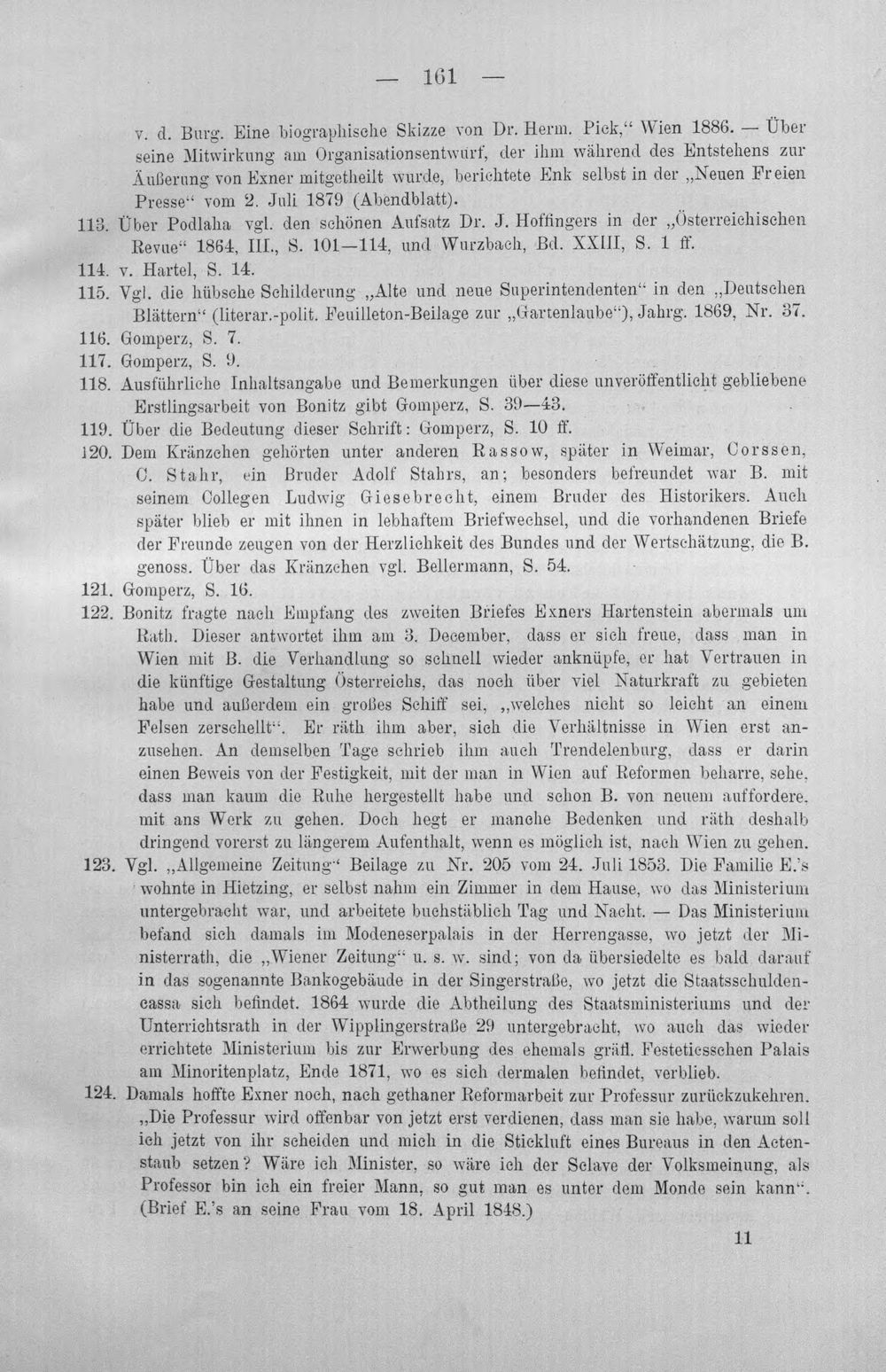 — 161 —

v. d. Burg. Eine biographische Skizze von Dr. Herm. Pick," Wien 1886. — Über seine Mitwirkung am Organisationsentwurf, der ihm während des Entstehens zur Äußerung von Exner mitgetheilt wurde, berichtete Enk selbst in der „Neuen Freien Presse" vom 2. Juli 1879 (Abendblatt).

113. Über Podlaha vgl. den schönen Aufsatz Dr. J. Hoffingers in der „Österreichischen Revue" 1864, III., S. 101—114, und Wurzbach, Bd. XXIII, S. 1 ff.

114. v. Hartel, S. 14.

115. Vgl. die hübsche Schilderung „Alte und neue Superintendenten" in den „Deutschen Blättern" (literar.-polit. Feuilleton-Beilage zur „Gartenlaube"), Jahrg. 1869, Nr. 37.

116. Gomperz, S. 7.

117. Gomperz, S. 9.

118. Ausführliche Inhaltsangabe und Bemerkungen über diese unveröffentlicht gebliebene Erstlingsarbeit von Bonitz gibt Gomperz, S. 39—43.

119. Über die Bedeutung dieser Schrift: Gomperz, S. 10 ff.

120. Dem Kränzchen gehörten unter anderen Rassow, später in Weimar, Corssen, C. Stahr, ein Bruder Adolf Stahrs, an; besonders befreundet war B. mit seinem Collegen Ludwig Giesebrecht, einem Bruder des Historikers. Auch später blieb er mit ihnen in lebhaftem Briefwechsel, und die vorhandenen Briefe der Freunde zeugen von der Herzlichkeit des Bundes und der Wertschätzung, die B. genoss. Über das Kränzchen vgl. Bellermann, S. 54.

121. Gomperz, S. 16.

122. Bonitz fragte nach Empfang des zweiten Briefes Exners Hartenstein abermals um Rath. Dieser antwortet ihm am 3. December, dass er sich freue, dass man in Wien mit B. die Verhandlung so schnell wieder anknüpfe, er hat Vertrauen in die künftige Gestaltung Österreichs, das noch über viel Naturkraft zu gebieten habe und außerdem ein großes Schiff sei, „welches nicht so leicht an einem Felsen zerschellt". Er räth ihm aber, sich die Verhältnisse in Wien erst anzusehen. An demselben Tage schrieb ihm auch Trendelenburg, dass er darin einen Beweis von der Festigkeit, mit der man in Wien auf Reformen beharre, sehe, dass man kaum die Ruhe hergestellt habe und schon B. von neuem auffordere, mit ans Werk zu gehen. Doch hegt er manche Bedenken und räth deshalb dringend vorerst zu längerem Aufenthalt, wenn es möglich ist, nach Wien zu gehen.

123. Vgl. „Allgemeine Zeitung" Beilage zu Nr. 205 vom 24. Juli 1853. Die Familie E.'s wohnte in Hietzing, er selbst nahm ein Zimmer in dem Hause, wo das Ministerium untergebracht war, und arbeitete buchstäblich Tag und Nacht. — Das Ministerium befand sich damals im Modeneserpalais in der Herrengasse, wo jetzt der Ministerrath, die „Wiener Zeitung" u. s. w. sind; von da übersiedelte es bald darauf in das sogenannte Bankogebäude in der Singerstraße, wo jetzt die Staatsschuldencassa sich befindet. 1864 wurde die Abtheilung des Staatsministeriums und der Unterrichtsrath in der Wipplingerstraße 29 untergebracht, wo auch das wieder errichtete Ministerium bis zur Erwerbung des ehemals gräfl. Festeticsschen Palais am Minoritenplatz, Ende 1871, wo es sich dermalen befindet, verblieb.

124. Damals hoffte Exner noch, nach gethaner Reformarbeit zur Professur zurückzukehren. „Die Professur wird offenbar von jetzt erst verdienen, dass man sie habe, warum soll ich jetzt von ihr scheiden und mich in die Stickluft eines Bureaus in den Actenstaub setzen? Wäre ich Minister, so wäre ich der Sclave der Volksmeinung, als Professor bin ich ein freier Mann, so gut man es unter dem Monde sein kann". (Brief E.'s an seine Frau vom 18. April 1848.)

11